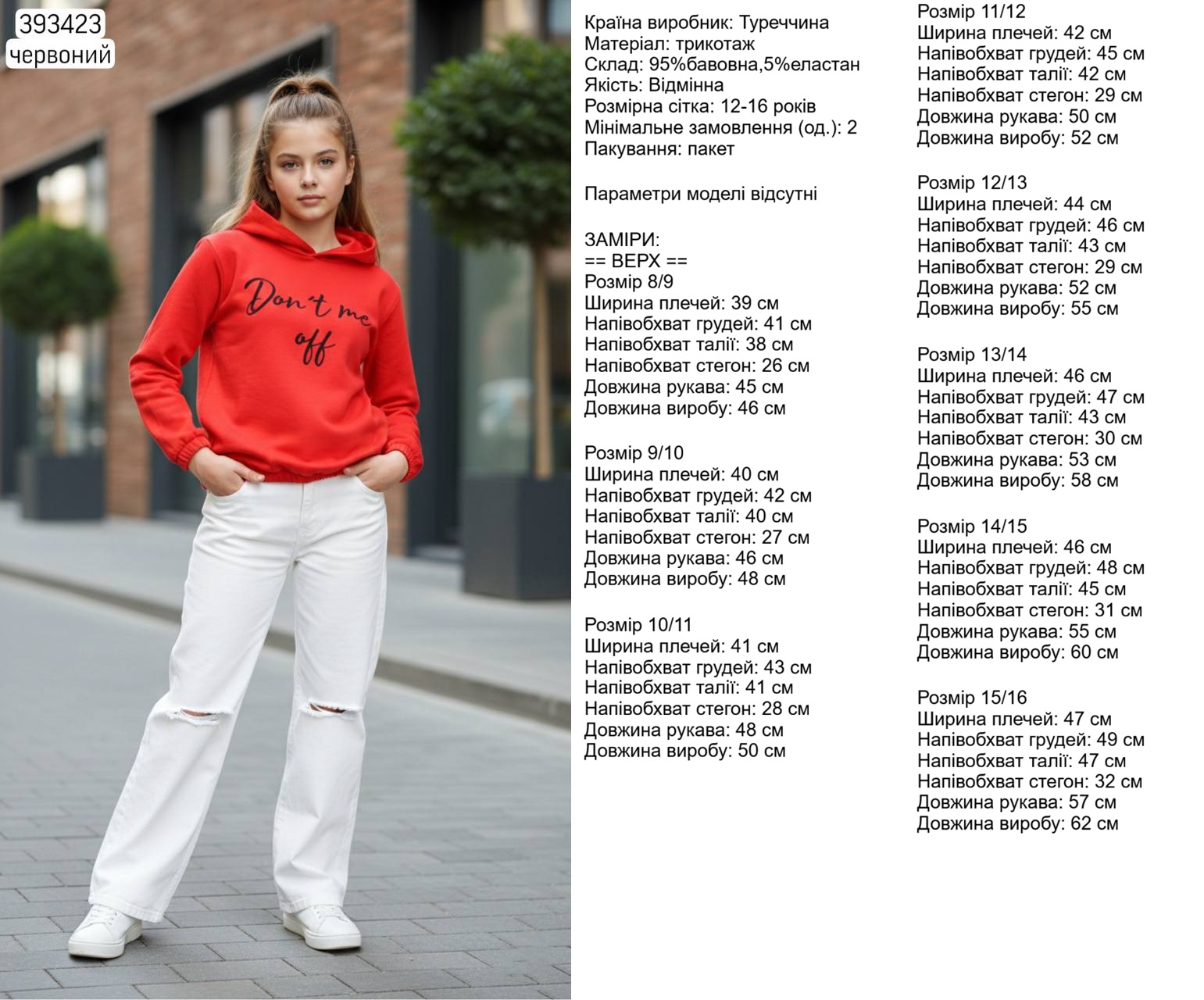 393423
червоний

Don't me off

Країна виробник: Туреччина
Матеріал: трикотаж
Склад: 95%бавовна,5%еластан
Якість: Відмінна
Розмірна сітка: 12-16 років
Мінімальне замовлення (од.): 2
Пакування: пакет

Параметри моделі відсутні

ЗАМІРИ:
== ВЕРХ ==
Розмір 8/9
Ширина плечей: 39 см
Напівобхват грудей: 41 см
Напівобхват талії: 38 см
Напівобхват стегон: 26 см
Довжина рукава: 45 см
Довжина виробу: 46 см

Розмір 9/10
Ширина плечей: 40 см
Напівобхват грудей: 42 см
Напівобхват талії: 40 см
Напівобхват стегон: 27 см
Довжина рукава: 46 см
Довжина виробу: 48 см

Розмір 10/11
Ширина плечей: 41 см
Напівобхват грудей: 43 см
Напівобхват талії: 41 см
Напівобхват стегон: 28 см
Довжина рукава: 48 см
Довжина виробу: 50 см

Розмір 11/12
Ширина плечей: 42 см
Напівобхват грудей: 45 см
Напівобхват талії: 42 см
Напівобхват стегон: 29 см
Довжина рукава: 50 см
Довжина виробу: 52 см

Розмір 12/13
Ширина плечей: 44 см
Напівобхват грудей: 46 см
Напівобхват талії: 43 см
Напівобхват стегон: 29 см
Довжина рукава: 52 см
Довжина виробу: 55 см

Розмір 13/14
Ширина плечей: 46 см
Напівобхват грудей: 47 см
Напівобхват талії: 43 см
Напівобхват стегон: 30 см
Довжина рукава: 53 см
Довжина виробу: 58 см

Розмір 14/15
Ширина плечей: 46 см
Напівобхват грудей: 48 см
Напівобхват талії: 45 см
Напівобхват стегон: 31 см
Довжина рукава: 55 см
Довжина виробу: 60 см

Розмір 15/16
Ширина плечей: 47 см
Напівобхват грудей: 49 см
Напівобхват талії: 47 см
Напівобхват стегон: 32 см
Довжина рукава: 57 см
Довжина виробу: 62 см